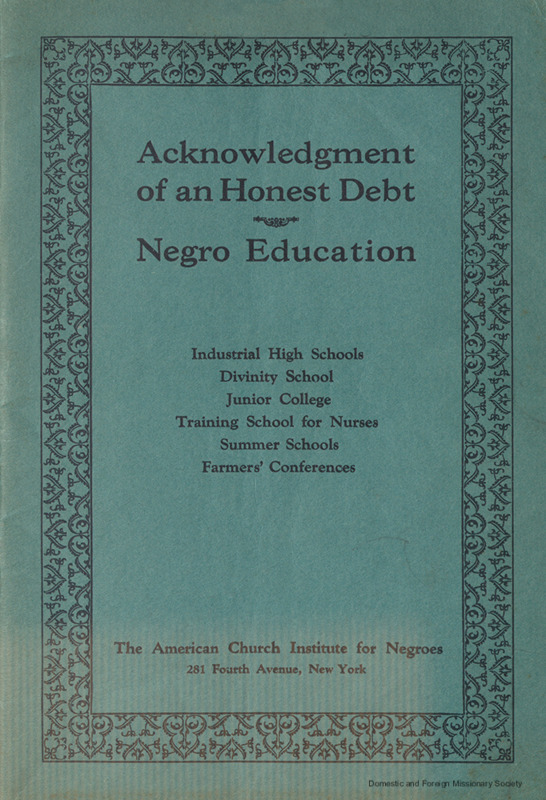 Acknowledgment of an Honest Debt

Negro Education

Industrial High Schools
Divinity School
Junior College
Training School for Nurses
Summer Schools
Farmers' Conferences

The American Church Institute for Negroes
281 Fourth Avenue, New York

Domestic and Foreign Missionary Society